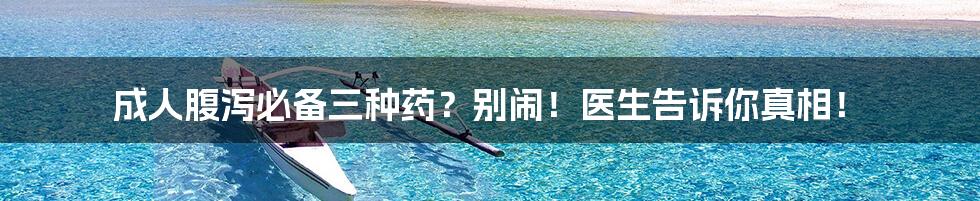 成人腹泻必备三种药？别闹！医生告诉你真相！